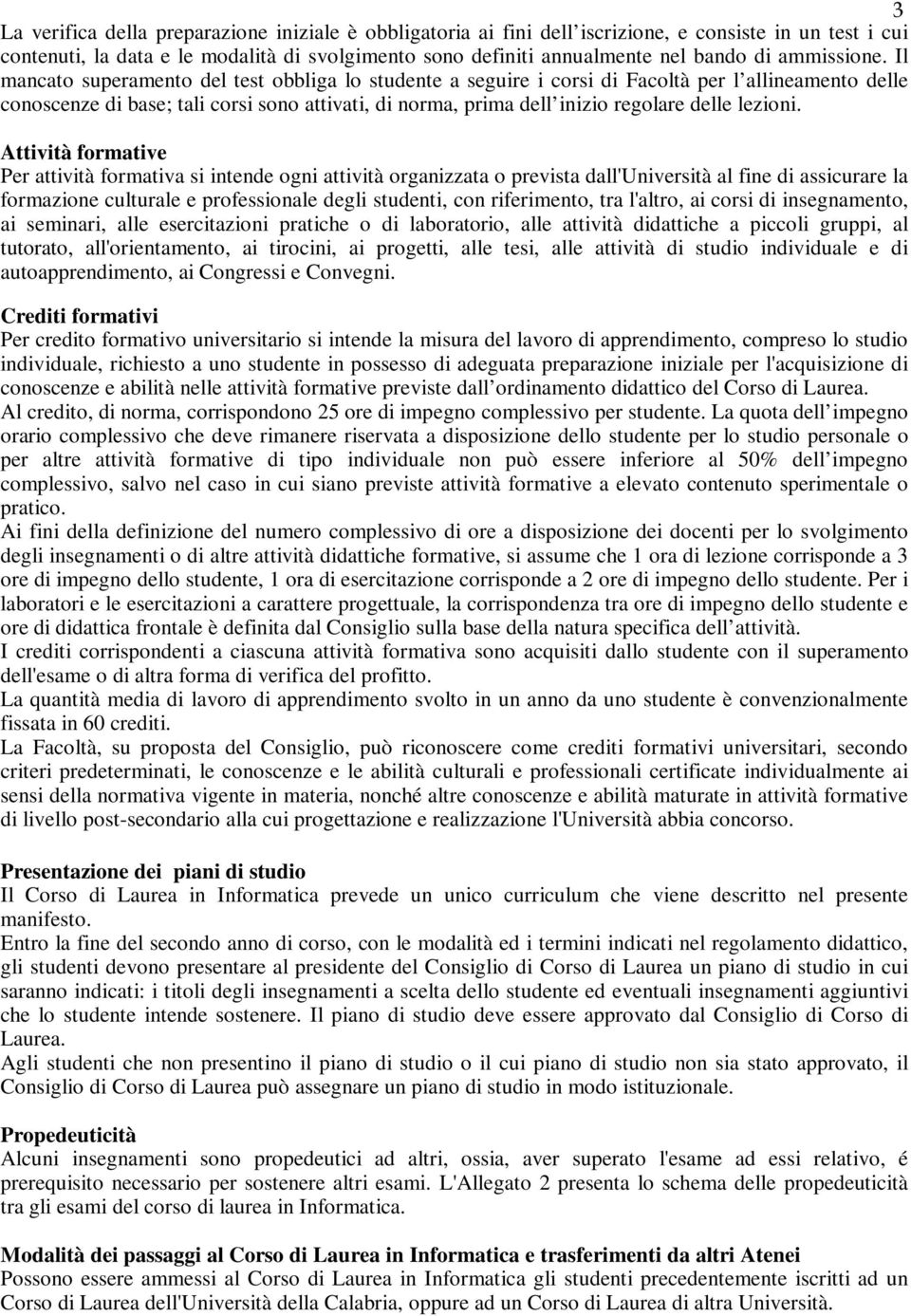 3

La verifica della preparazione iniziale è obbligatoria ai fini dell iscrizione, e consiste in un test i cui contenuti, la data e le modalità di svolgimento sono definiti annualmente nel bando di ammissione. Il mancato superamento del test obbliga lo studente a seguire i corsi di Facoltà per l allineamento delle conoscenze di base; tali corsi sono attivati, di norma, prima dell inizio regolare delle lezioni.

Attività formative
Per attività formativa si intende ogni attività organizzata o prevista dall'Università al fine di assicurare la formazione culturale e professionale degli studenti, con riferimento, tra l'altro, ai corsi di insegnamento, ai seminari, alle esercitazioni pratiche o di laboratorio, alle attività didattiche a piccoli gruppi, al tutorato, all'orientamento, ai tirocini, ai progetti, alle tesi, alle attività di studio individuale e di autoapprendimento, ai Congressi e Convegni.

Crediti formativi
Per credito formativo universitario si intende la misura del lavoro di apprendimento, compreso lo studio individuale, richiesto a uno studente in possesso di adeguata preparazione iniziale per l'acquisizione di conoscenze e abilità nelle attività formative previste dall ordinamento didattico del Corso di Laurea.
Al credito, di norma, corrispondono 25 ore di impegno complessivo per studente. La quota dell impegno orario complessivo che deve rimanere riservata a disposizione dello studente per lo studio personale o per altre attività formative di tipo individuale non può essere inferiore al 50% dell impegno complessivo, salvo nel caso in cui siano previste attività formative a elevato contenuto sperimentale o pratico.
Ai fini della definizione del numero complessivo di ore a disposizione dei docenti per lo svolgimento degli insegnamenti o di altre attività didattiche formative, si assume che 1 ora di lezione corrisponde a 3 ore di impegno dello studente, 1 ora di esercitazione corrisponde a 2 ore di impegno dello studente. Per i laboratori e le esercitazioni a carattere progettuale, la corrispondenza tra ore di impegno dello studente e ore di didattica frontale è definita dal Consiglio sulla base della natura specifica dell attività.
I crediti corrispondenti a ciascuna attività formativa sono acquisiti dallo studente con il superamento dell'esame o di altra forma di verifica del profitto.
La quantità media di lavoro di apprendimento svolto in un anno da uno studente è convenzionalmente fissata in 60 crediti.
La Facoltà, su proposta del Consiglio, può riconoscere come crediti formativi universitari, secondo criteri predeterminati, le conoscenze e le abilità culturali e professionali certificate individualmente ai sensi della normativa vigente in materia, nonché altre conoscenze e abilità maturate in attività formative di livello post-secondario alla cui progettazione e realizzazione l'Università abbia concorso.

Presentazione dei piani di studio
Il Corso di Laurea in Informatica prevede un unico curriculum che viene descritto nel presente manifesto.
Entro la fine del secondo anno di corso, con le modalità ed i termini indicati nel regolamento didattico, gli studenti devono presentare al presidente del Consiglio di Corso di Laurea un piano di studio in cui saranno indicati: i titoli degli insegnamenti a scelta dello studente ed eventuali insegnamenti aggiuntivi che lo studente intende sostenere. Il piano di studio deve essere approvato dal Consiglio di Corso di Laurea.
Agli studenti che non presentino il piano di studio o il cui piano di studio non sia stato approvato, il Consiglio di Corso di Laurea può assegnare un piano di studio in modo istituzionale.

Propedeuticità
Alcuni insegnamenti sono propedeutici ad altri, ossia, aver superato l'esame ad essi relativo, é prerequisito necessario per sostenere altri esami. L'Allegato 2 presenta lo schema delle propedeuticità tra gli esami del corso di laurea in Informatica.

Modalità dei passaggi al Corso di Laurea in Informatica e trasferimenti da altri Atenei
Possono essere ammessi al Corso di Laurea in Informatica gli studenti precedentemente iscritti ad un Corso di Laurea dell'Università della Calabria, oppure ad un Corso di Laurea di altra Università.